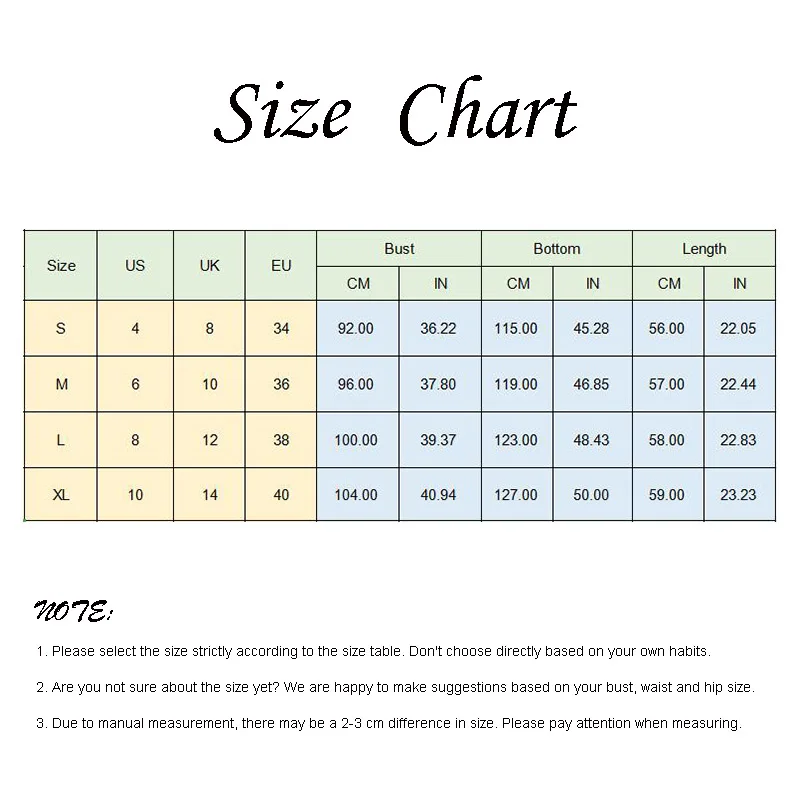 Size Chart

| Size | US | UK | EU | Bust CM | Bust IN | Bottom CM | Bottom IN | Length CM | Length IN |
|---|---|---|---|---|---|---|---|---|---|
| S | 4 | 8 | 34 | 92.00 | 36.22 | 115.00 | 45.28 | 56.00 | 22.05 |
| M | 6 | 10 | 36 | 96.00 | 37.80 | 119.00 | 46.85 | 57.00 | 22.44 |
| L | 8 | 12 | 38 | 100.00 | 39.37 | 123.00 | 48.43 | 58.00 | 22.83 |
| XL | 10 | 14 | 40 | 104.00 | 40.94 | 127.00 | 50.00 | 59.00 | 23.23 |

NOTE:

1. Please select the size strictly according to the size table. Don't choose directly based on your own habits.

2. Are you not sure about the size yet? We are happy to make suggestions based on your bust, waist and hip size.

3. Due to manual measurement, there may be a 2-3 cm difference in size. Please pay attention when measuring.